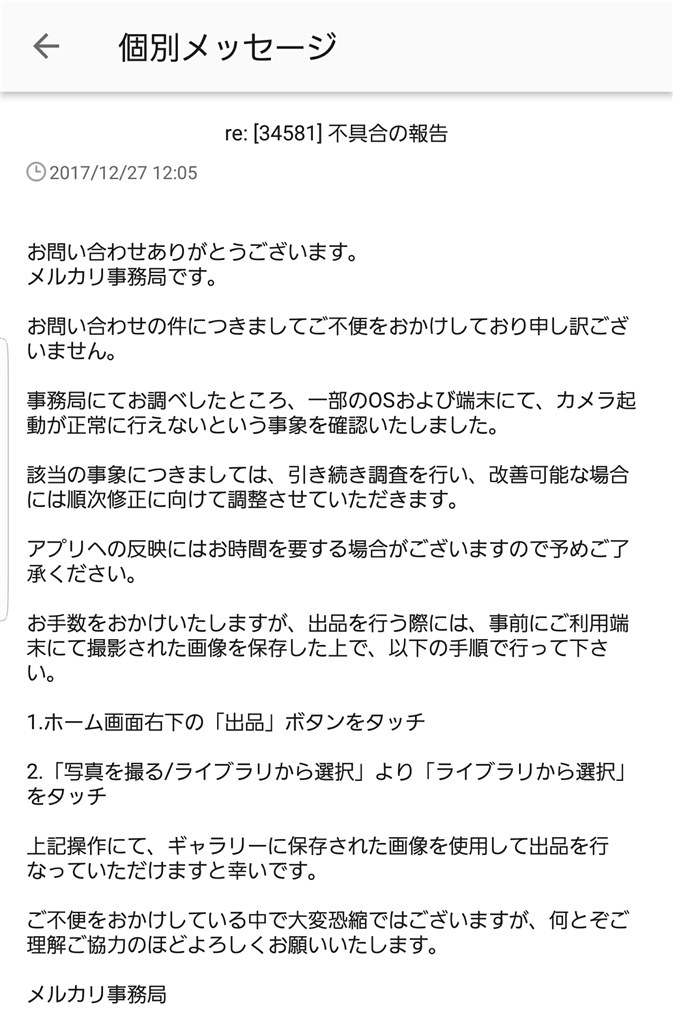 個別メッセージ

re: [34581] 不具合の報告

2017/12/27 12:05

お問い合わせありがとうございます。
メルカリ事務局です。

お問い合わせの件につきましてご不便をおかけしており申し訳ございません。

事務局にてお調べしたところ、一部のOSおよび端末にて、カメラ起動が正常に行えないという事象を確認いたしました。

該当の事象につきましては、引き続き調査を行い、改善可能な場合には順次修正に向けて調整させていただきます。

アプリへの反映にはお時間を要する場合がございますので予めご了承ください。

お手数をおかけいたしますが、出品を行う際には、事前にご利用端末にて撮影された画像を保存した上で、以下の手順で行って下さい。

1.ホーム画面右下の「出品」ボタンをタッチ

2.「写真を撮る/ライブラリから選択」より「ライブラリから選択」をタッチ

上記操作にて、ギャラリーに保存された画像を使用して出品を行なっていただけますと幸いです。

ご不便をおかけしている中で大変恐縮ではございますが、何とぞご理解ご協力のほどよろしくお願いいたします。

メルカリ事務局